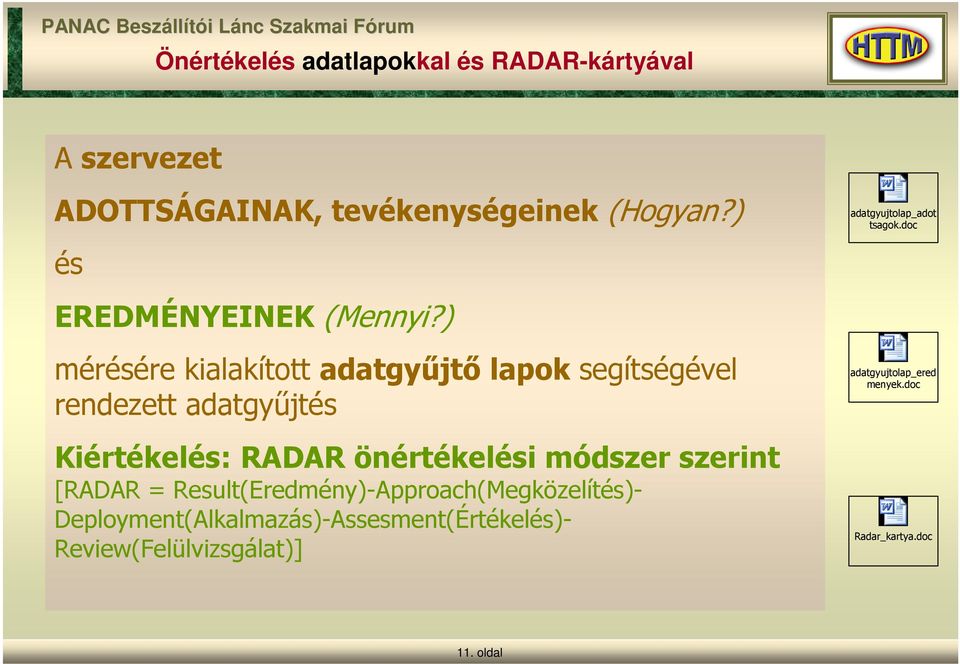 PANAC Beszállítói Lánc Szakmai Fórum

Önértékelés adatlapokkal és RADAR-kártyával

HTTM

A szervezet

ADOTTSÁGAINAK, tevékenységeinek (Hogyan?)

és

EREDMÉNYEINEK (Mennyi?)

mérésére kialakított adatgyűjtő lapok segítségével rendezett adatgyűjtés

Kiértékelés: RADAR önértékelési módszer szerint

[RADAR = Result(Eredmény)-Approach(Megközelítés)-Deployment(Alkalmazás)-Assesment(Értékelés)-Review(Felülvizsgálat)]

adatgyujtolap_adottsagok.doc

adatgyujtolap_eredmenyek.doc

Radar_kartya.doc

11. oldal